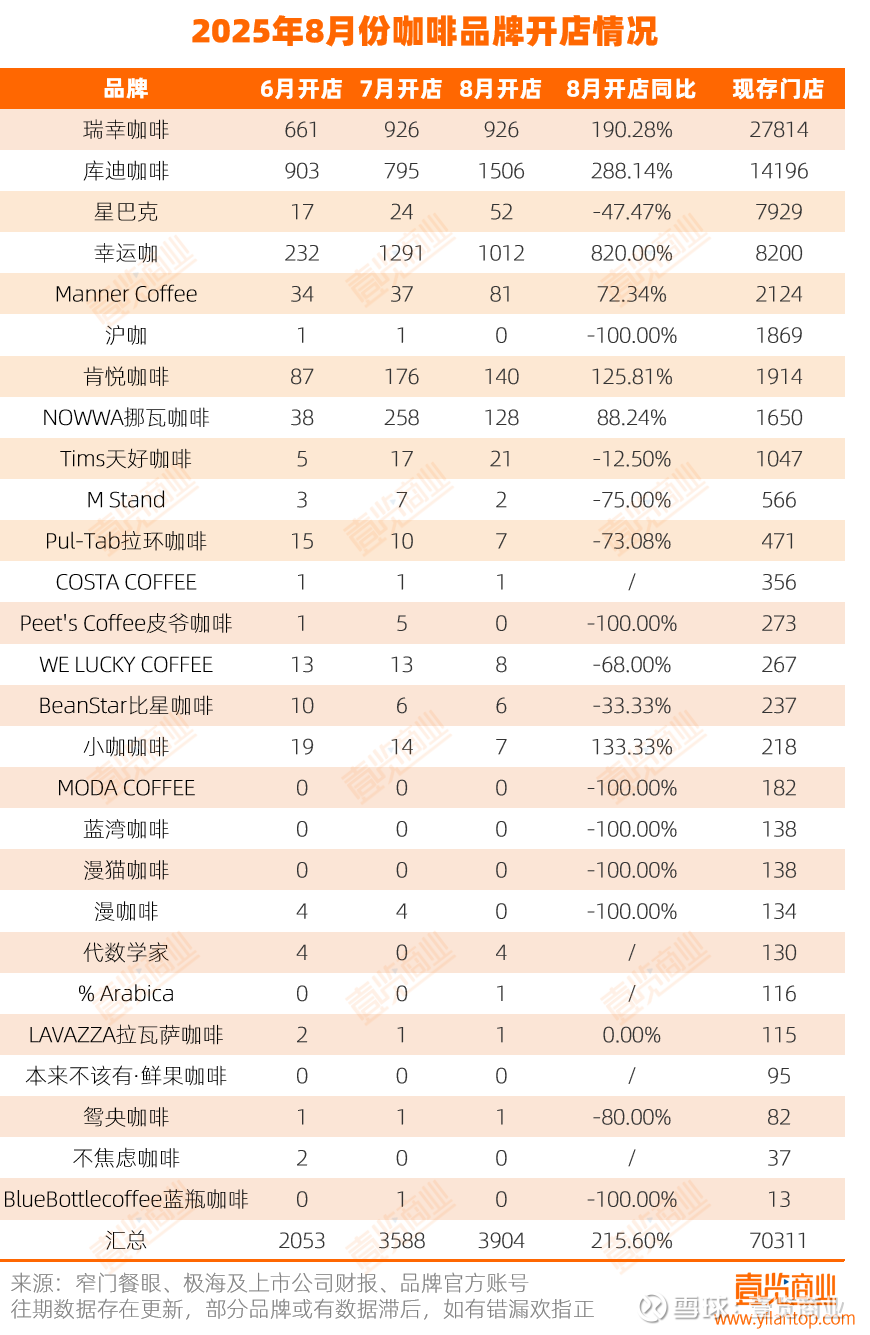 2025年8月份咖啡品牌开店情况

| 品牌 | 6月开店 | 7月开店 | 8月开店 | 8月开店同比 | 现存门店 |
|---|---|---|---|---|---|
| 瑞幸咖啡 | 661 | 926 | 926 | 190.28% | 27814 |
| 库迪咖啡 | 903 | 795 | 1506 | 288.14% | 14196 |
| 星巴克 | 17 | 24 | 52 | -47.47% | 7929 |
| 幸运咖 | 232 | 1291 | 1012 | 820.00% | 8200 |
| Manner Coffee | 34 | 37 | 81 | 72.34% | 2124 |
| 沪咖 | 1 | 1 | 0 | -100.00% | 1869 |
| 肯悦咖啡 | 87 | 176 | 140 | 125.81% | 1914 |
| NOWWA挪瓦咖啡 | 38 | 258 | 128 | 88.24% | 1650 |
| Tims天好咖啡 | 5 | 17 | 21 | -12.50% | 1047 |
| M Stand | 3 | 7 | 2 | -75.00% | 566 |
| Pul-Tab拉环咖啡 | 15 | 10 | 7 | -73.08% | 471 |
| COSTA COFFEE | 1 | 1 | 1 | / | 356 |
| Peet's Coffee皮爷咖啡 | 1 | 5 | 0 | -100.00% | 273 |
| WE LUCKY COFFEE | 13 | 13 | 8 | -68.00% | 267 |
| BeanStar比星咖啡 | 10 | 6 | 6 | -33.33% | 237 |
| 小咖咖啡 | 19 | 14 | 7 | 133.33% | 218 |
| MODA COFFEE | 0 | 0 | 0 | -100.00% | 182 |
| 蓝湾咖啡 | 0 | 0 | 0 | -100.00% | 138 |
| 漫猫咖啡 | 0 | 0 | 0 | -100.00% | 138 |
| 漫咖啡 | 4 | 4 | 0 | -100.00% | 134 |
| 代数学家 | 4 | 0 | 4 | / | 130 |
| % Arabica | 0 | 0 | 1 | / | 116 |
| LAVAZZA拉瓦萨咖啡 | 2 | 1 | 1 | 0.00% | 115 |
| 本来不该有·鲜果咖啡 | 0 | 0 | 0 | / | 95 |
| 鸳央咖啡 | 1 | 1 | 1 | -80.00% | 82 |
| 不焦虑咖啡 | 2 | 0 | 0 | / | 37 |
| BlueBottlecoffee蓝瓶咖啡 | 0 | 1 | 0 | -100.00% | 13 |
| 汇总 | 2053 | 3588 | 3904 | 215.60% | 70311 |

来源：窄门餐眼、极海及上市公司财报、品牌官方账号
往期数据存在更新，部分品牌或有数据滞后，如有错漏欢指正

壹览商业
雪球：壹览商业
www.yilantop.com